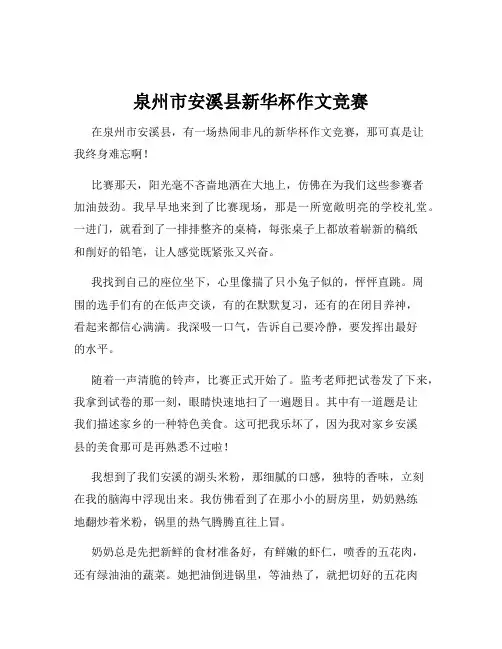 泉州市安溪县新华杯作文竞赛

在泉州市安溪县，有一场热闹非凡的新华杯作文竞赛，那可真是让我终身难忘啊！

比赛那天，阳光毫不吝啬地洒在大地上，仿佛在为我们这些参赛者加油鼓劲。我早早地来到了比赛现场，那是一所宽敞明亮的学校礼堂。一进门，就看到了一排排整齐的桌椅，每张桌子上都放着崭新的稿纸和削好的铅笔，让人感觉既紧张又兴奋。

我找到自己的座位坐下，心里像揣了只小兔子似的，怦怦直跳。周围的选手们有的在低声交谈，有的在默默复习，还有的在闭目养神，看起来都信心满满。我深吸一口气，告诉自己要冷静，要发挥出最好的水平。

随着一声清脆的铃声，比赛正式开始了。监考老师把试卷发了下来，我拿到试卷的那一刻，眼睛快速地扫了一遍题目。其中有一道题是让我们描述家乡的一种特色美食。这可把我乐坏了，因为我对家乡安溪县的美食那可是再熟悉不过啦！

我想到了我们安溪的湖头米粉，那细腻的口感，独特的香味，立刻在我的脑海中浮现出来。我仿佛看到了在那小小的厨房里，奶奶熟练地翻炒着米粉，锅里的热气腾腾直往上冒。

奶奶总是先把新鲜的食材准备好，有鲜嫩的虾仁，喷香的五花肉，还有绿油油的蔬菜。她把油倒进锅里，等油热了，就把切好的五花肉